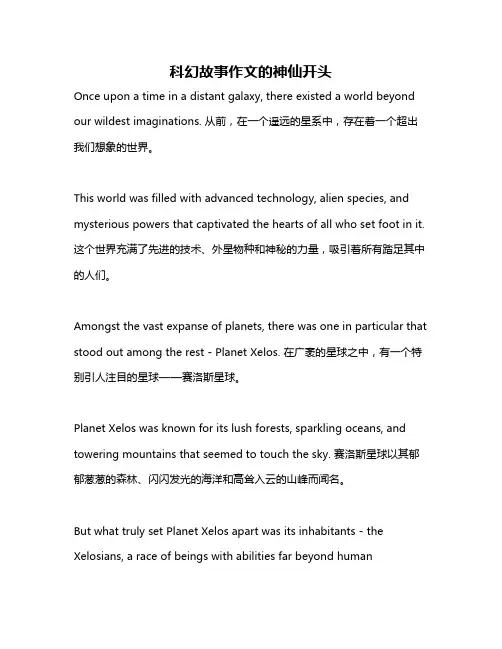 科幻故事作文的神仙开头

Once upon a time in a distant galaxy, there existed a world beyond our wildest imaginations. 从前，在一个遥远的星系中，存在着一个超出我们想象的世界。

This world was filled with advanced technology, alien species, and mysterious powers that captivated the hearts of all who set foot in it. 这个世界充满了先进的技术、外星物种和神秘的力量，吸引着所有踏足其中的人们。

Amongst the vast expanse of planets, there was one in particular that stood out among the rest - Planet Xelos. 在广袤的星球之中，有一个特别引人注目的星球——赛洛斯星球。

Planet Xelos was known for its lush forests, sparkling oceans, and towering mountains that seemed to touch the sky. 赛洛斯星球以其郁郁葱葱的森林、闪闪发光的海洋和高耸入云的山峰而闻名。

But what truly set Planet Xelos apart was its inhabitants - the Xelosians, a race of beings with abilities far beyond human